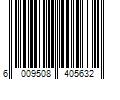 6 009508 405632